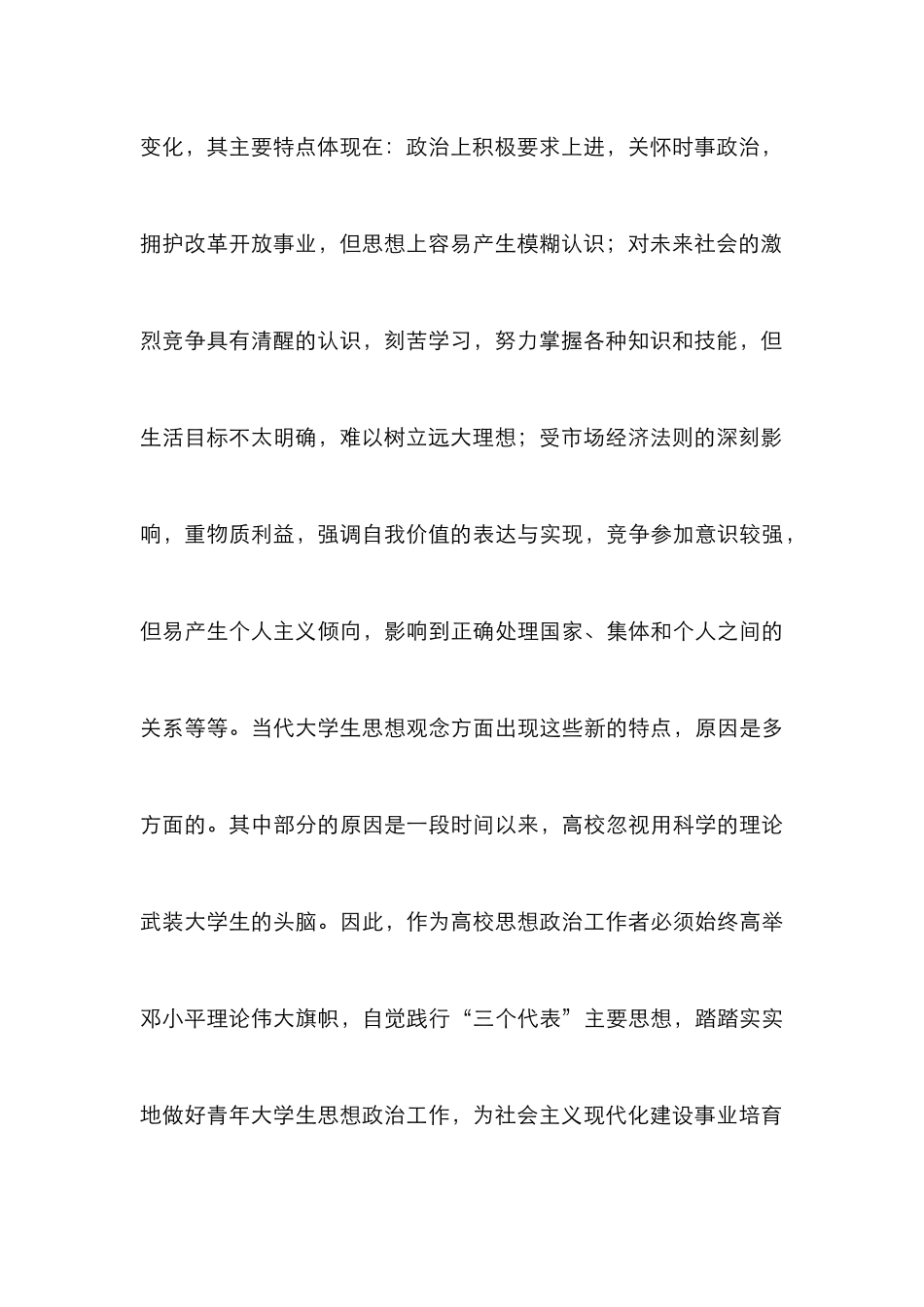 变化，其主要特点体现在：政治上积极要求上进，关怀时事政治，拥护改革开放事业，但思想上容易产生模糊认识；对未来社会的激烈竞争具有清醒的认识，刻苦学习，努力掌握各种知识和技能，但生活目标不太明确，难以树立远大理想；受市场经济法则的深刻影响，重物质利益，强调自我价值的表达与实现，竞争参加意识较强，但易产生个人主义倾向，影响到正确处理国家、集体和个人之间的关系等等。当代大学生思想观念方面出现这些新的特点，原因是多方面的。其中部分的原因是一段时间以来，高校忽视用科学的理论武装大学生的头脑。因此，作为高校思想政治工作者必须始终高举邓小平理论伟大旗帜，自觉践行“三个代表”主要思想，踏踏实实地做好青年大学生思想政治工作，为社会主义现代化建设事业培育